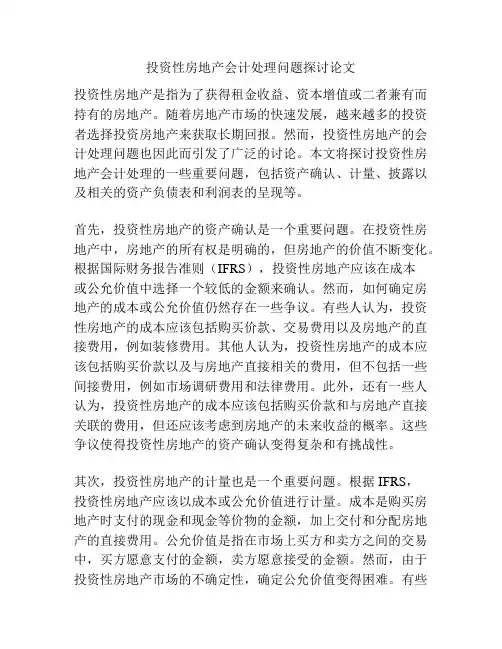 投资性房地产会计处理问题探讨论文

投资性房地产是指为了获得租金收益、资本增值或二者兼有而持有的房地产。随着房地产市场的快速发展，越来越多的投资者选择投资房地产来获取长期回报。然而，投资性房地产的会计处理问题也因此而引发了广泛的讨论。本文将探讨投资性房地产会计处理的一些重要问题，包括资产确认、计量、披露以及相关的资产负债表和利润表的呈现等。

首先，投资性房地产的资产确认是一个重要问题。在投资性房地产中，房地产的所有权是明确的，但房地产的价值不断变化。根据国际财务报告准则（IFRS），投资性房地产应该在成本或公允价值中选择一个较低的金额来确认。然而，如何确定房地产的成本或公允价值仍然存在一些争议。有些人认为，投资性房地产的成本应该包括购买价款、交易费用以及房地产的直接费用，例如装修费用。其他人认为，投资性房地产的成本应该包括购买价款以及与房地产直接相关的费用，但不包括一些间接费用，例如市场调研费用和法律费用。此外，还有一些人认为，投资性房地产的成本应该包括购买价款和与房地产直接关联的费用，但还应该考虑到房地产的未来收益的概率。这些争议使得投资性房地产的资产确认变得复杂和有挑战性。

其次，投资性房地产的计量也是一个重要问题。根据 IFRS，投资性房地产应该以成本或公允价值进行计量。成本是购买房地产时支付的现金和现金等价物的金额，加上交付和分配房地产的直接费用。公允价值是指在市场上买方和卖方之间的交易中，买方愿意支付的金额，卖方愿意接受的金额。然而，由于投资性房地产市场的不确定性，确定公允价值变得困难。有些